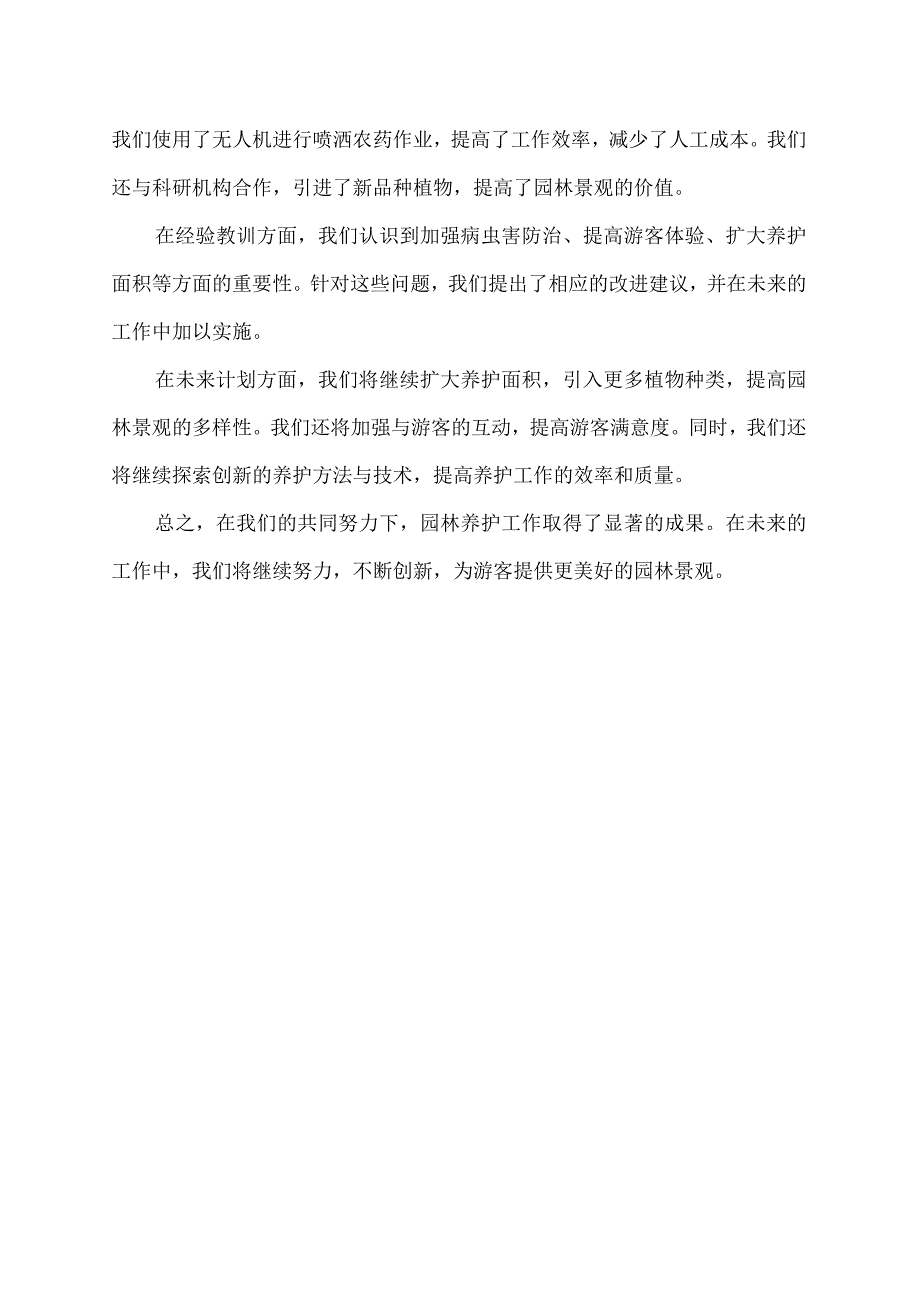 我们使用了无人机进行喷洒农药作业，提高了工作效率，减少了人工成本。我们还与科研机构合作，引进了新品种植物，提高了园林景观的价值。

在经验教训方面，我们认识到加强病虫害防治、提高游客体验、扩大养护面积等方面的重要性。针对这些问题，我们提出了相应的改进建议，并在未来的工作中加以实施。

在未来计划方面，我们将继续扩大养护面积，引入更多植物种类，提高园林景观的多样性。我们还将加强与游客的互动，提高游客满意度。同时，我们还将继续探索创新的养护方法与技术，提高养护工作的效率和质量。

总之，在我们的共同努力下，园林养护工作取得了显著的成果。在未来的工作中，我们将继续努力，不断创新，为游客提供更美好的园林景观。